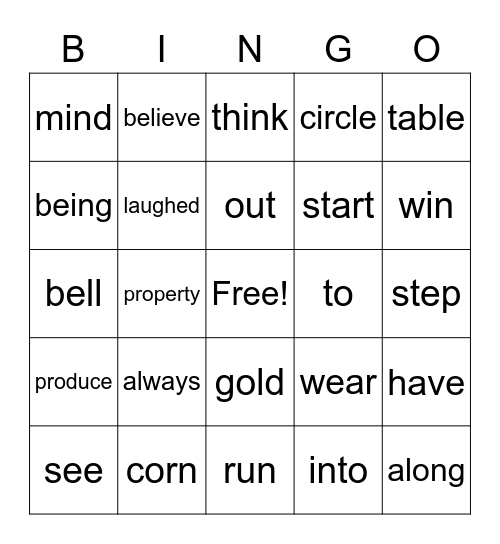 | B | I | N | G | O |
|---|---|---|---|---|
| mind | believe | think | circle | table |
| being | laughed | out | start | win |
| bell | property | Free! | to | step |
| produce | always | gold | wear | have |
| see | corn | run | into | along |